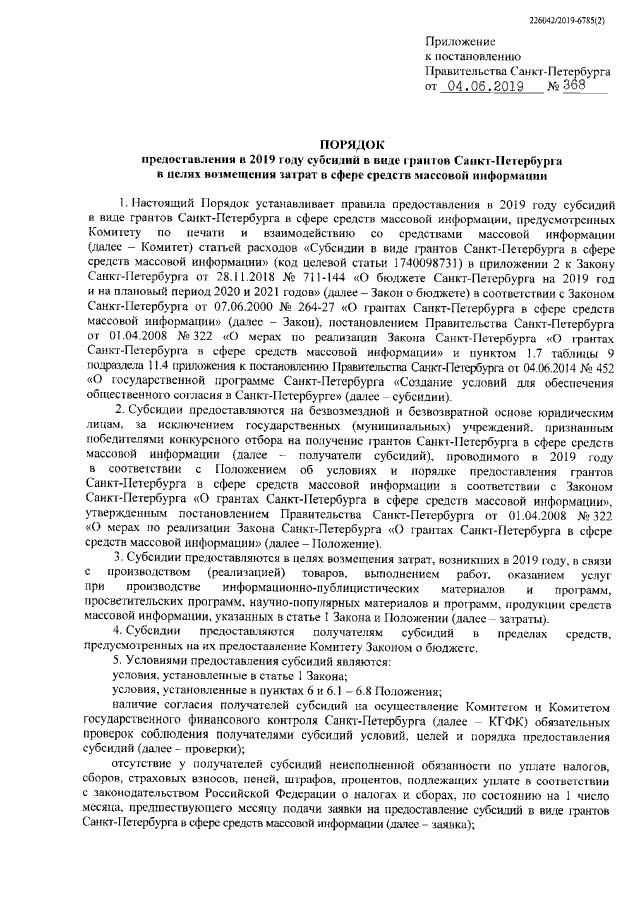 226042/2019-6785(2)

Приложение
к постановлению
Правительства Санкт-Петербурга
от 04.06.2019 № 368

ПОРЯДОК
предоставления в 2019 году субсидий в виде грантов Санкт-Петербурга в целях возмещения затрат в сфере средств массовой информации

1. Настоящий Порядок устанавливает правила предоставления в 2019 году субсидий в виде грантов Санкт-Петербурга в сфере средств массовой информации, предусмотренных Комитету по печати и взаимодействию со средствами массовой информации (далее – Комитет) статьей расходов «Субсидии в виде грантов Санкт-Петербурга в сфере средств массовой информации» (код целевой статьи 1740098731) в приложении 2 к Закону Санкт-Петербурга от 28.11.2018 № 711-144 «О бюджете Санкт-Петербурга на 2019 год и на плановый период 2020 и 2021 годов» (далее – Закон о бюджете) в соответствии с Законом Санкт-Петербурга от 07.06.2000 № 264-27 «О грантах Санкт-Петербурга в сфере средств массовой информации» (далее – Закон), постановлением Правительства Санкт-Петербурга от 01.04.2008 № 322 «О мерах по реализации Закона Санкт-Петербурга «О грантах Санкт-Петербурга в сфере средств массовой информации» и пунктом 1.7 таблицы 9 подраздела 11.4 приложения к постановлению Правительства Санкт-Петербурга от 04.06.2014 № 452 «О государственной программе Санкт-Петербурга «Создание условий для обеспечения общественного согласия в Санкт-Петербурге» (далее – субсидии).

2. Субсидии предоставляются на безвозмездной и безвозвратной основе юридическим лицам, за исключением государственных (муниципальных) учреждений, признанным победителями конкурсного отбора на получение грантов Санкт-Петербурга в сфере средств массовой информации (далее – получатели субсидий), проводимого в 2019 году в соответствии с Положением об условиях и порядке предоставления грантов Санкт-Петербурга в сфере средств массовой информации в соответствии с Законом Санкт-Петербурга «О грантах Санкт-Петербурга в сфере средств массовой информации», утвержденным постановлением Правительства Санкт-Петербурга от 01.04.2008 № 322 «О мерах по реализации Закона Санкт-Петербурга «О грантах Санкт-Петербурга в сфере средств массовой информации» (далее – Положение).

3. Субсидии предоставляются в целях возмещения затрат, возникших в 2019 году, в связи с производством (реализацией) товаров, выполнением работ, оказанием услуг при производстве информационно-публицистических материалов и программ, просветительских программ, научно-популярных материалов и программ, продукции средств массовой информации, указанных в статье 1 Закона и Положении (далее – затраты).

4. Субсидии предоставляются получателям субсидий в пределах средств, предусмотренных на их предоставление Комитету Законом о бюджете.

5. Условиями предоставления субсидий являются:

условия, установленные в статье 1 Закона;

условия, установленные в пунктах 6 и 6.1 – 6.8 Положения;

наличие согласия получателей субсидий на осуществление Комитетом и Комитетом государственного финансового контроля Санкт-Петербурга (далее – КГФК) обязательных проверок соблюдения получателями субсидий условий, целей и порядка предоставления субсидий (далее – проверки);

отсутствие у получателей субсидий неисполненной обязанности по уплате налогов, сборов, страховых взносов, пеней, штрафов, процентов, подлежащих уплате в соответствии с законодательством Российской Федерации о налогах и сборах, по состоянию на 1 число месяца, предшествующего месяцу подачи заявки на предоставление субсидий в виде грантов Санкт-Петербурга в сфере средств массовой информации (далее – заявка);